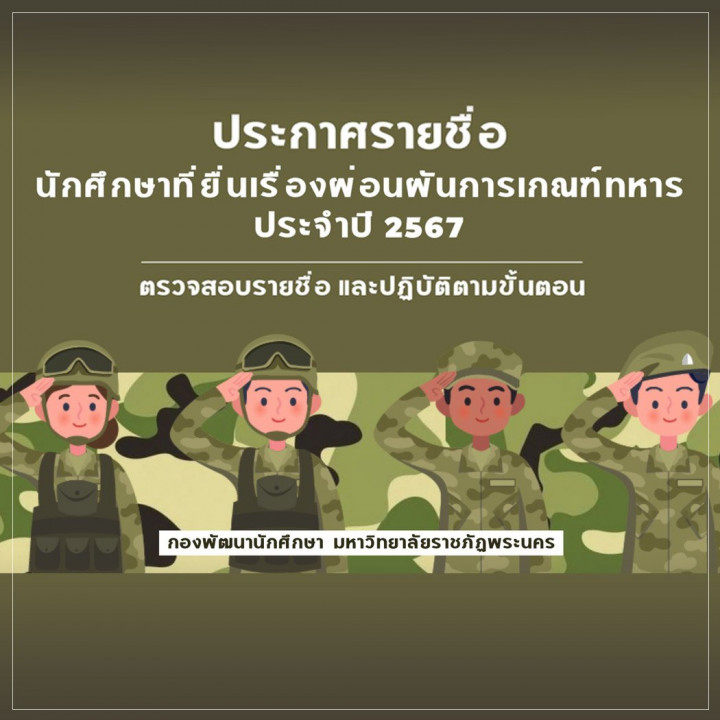 ประกาศรายชื่อ
นักศึกษาที่ยื่นเรื่องผ่อนผันการเกณฑ์ทหาร
ประจำปี 2567

ตรวจสอบรายชื่อ และปฏิบัติตามขั้นตอน

กองพัฒนานักศึกษา มหาวิทยาลัยราชภัฏพระนคร